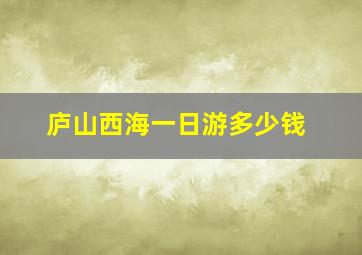 庐山西海一日游多少钱